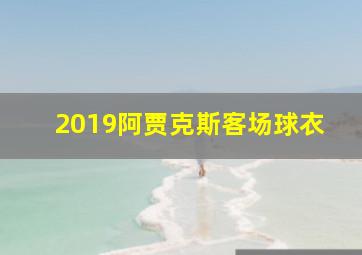 2019阿贾克斯客场球衣